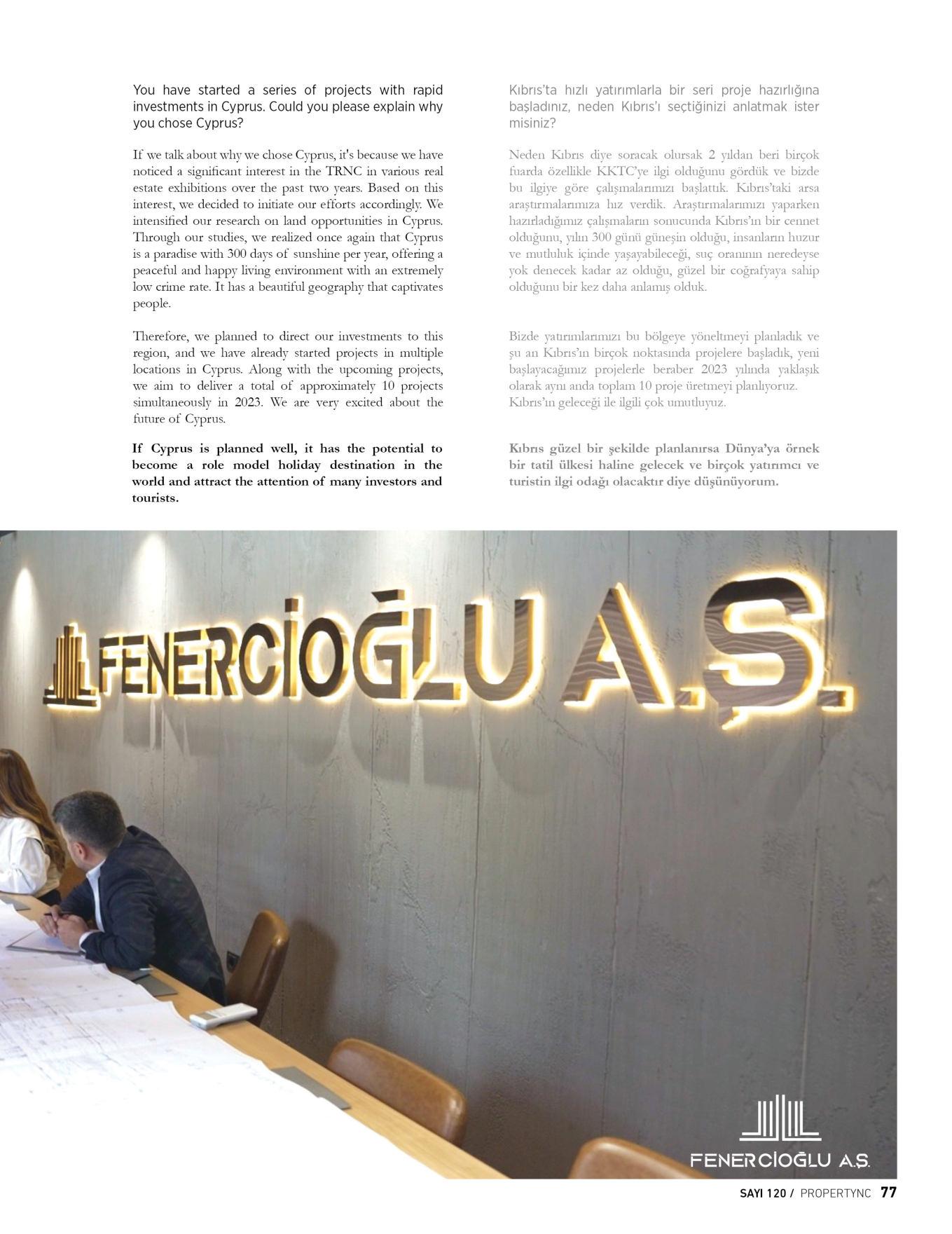 You have started a series of projects with rapid investments in Cyprus. Could you please explain why you chose Cyprus?

If we talk about why we chose Cyprus, it's because we have noticed a significant interest in the TRNC in various real estate exhibitions over the past two years. Based on this interest, we decided to initiate our efforts accordingly. We intensified our research on land opportunities in Cyprus. Through our studies, we realized once again that Cyprus is a paradise with 300 days of sunshine per year, offering a peaceful and happy living environment with an extremely low crime rate. It has a beautiful geography that captivates people.

Therefore, we planned to direct our investments to this region, and we have already started projects in multiple locations in Cyprus. Along with the upcoming projects, we aim to deliver a total of approximately 10 projects simultaneously in 2023. We are very excited about the future of Cyprus.

If Cyprus is planned well, it has the potential to become a role model holiday destination in the world and attract the attention of many investors and tourists.

Kıbrıs'ta hızlı yatırımlarla bir seri proje hazırlığına başladınız, neden Kıbrıs'ı seçtiğinizi anlatmak ister misiniz?

Neden Kıbrıs diye soracak olursak 2 yıldan beri birçok fuarda özellikle KKTC'ye ilgi olduğunu gördük ve bizde bu ilgiye göre çalışmalarımızı başlattık. Kıbrıs'taki arsa araştırmalarımıza hız verdik. Araştırmalarımızı yaparken hazırladığımız çalışmaların sonucunda Kıbrıs'ın bir cennet olduğunu, yılın 300 günü güneşin olduğu, insanların huzur ve mutluluk içinde yaşayabileceği, suç oranının neredeyse yok denecek kadar az olduğu, güzel bir coğrafyaya sahip olduğunu bir kez daha anlamış olduk.

Bizde yatırımlarımızı bu bölgeye yöneltmeyi planladık ve şu an Kıbrıs'ın birçok noktasında projelere başladık, yeni başlayacağımız projelerle beraber 2023 yılında yaklaşık olarak aynı anda toplam 10 proje üretmeyi planlıyoruz. Kıbrıs'ın geleceği ile ilgili çok umutluyuz.

Kıbrıs güzel bir şekilde planlanırsa Dünya'ya örnek bir tatil ülkesi haline gelecek ve birçok yatırımcı ve turistin ilgi odağı olacaktır diye düşünüyorum.

FENERCİOĞLU A.Ş.

FENERCİOĞLU A.Ş.

SAYI 120 / PROPERTYNC 77